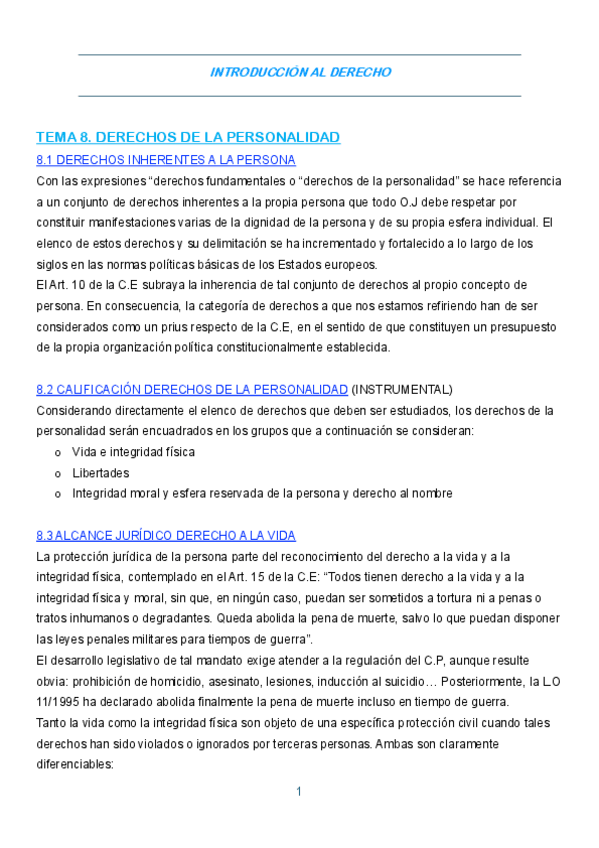 INTRODUCCIÓN AL DERECHO

TEMA 8. DERECHOS DE LA PERSONALIDAD

8.1 DERECHOS INHERENTES A LA PERSONA

Con las expresiones “derechos fundamentales o “derechos de la personalidad” se hace referencia a un conjunto de derechos inherentes a la propia persona que todo O.J debe respetar por constituir manifestaciones varias de la dignidad de la persona y de su propia esfera individual. El elenco de estos derechos y su delimitación se ha incrementado y fortalecido a lo largo de los siglos en las normas políticas básicas de los Estados europeos.
El Art. 10 de la C.E subraya la inherencia de tal conjunto de derechos al propio concepto de persona. En consecuencia, la categoría de derechos a que nos estamos refiriendo han de ser considerados como un prius respecto de la C.E, en el sentido de que constituyen un presupuesto de la propia organización política constitucionalmente establecida.

8.2 CALIFICACIÓN DERECHOS DE LA PERSONALIDAD (INSTRUMENTAL)

Considerando directamente el elenco de derechos que deben ser estudiados, los derechos de la personalidad serán encuadrados en los grupos que a continuación se consideran:

o Vida e integridad física
o Libertades
o Integridad moral y esfera reservada de la persona y derecho al nombre

8.3 ALCANCE JURÍDICO DERECHO A LA VIDA

La protección jurídica de la persona parte del reconocimiento del derecho a la vida y a la integridad física, contemplado en el Art. 15 de la C.E: “Todos tienen derecho a la vida y a la integridad física y moral, sin que, en ningún caso, puedan ser sometidos a tortura ni a penas o tratos inhumanos o degradantes. Queda abolida la pena de muerte, salvo lo que puedan disponer las leyes penales militares para tiempos de guerra”.
El desarrollo legislativo de tal mandato exige atender a la regulación del C.P, aunque resulte obvia: prohibición de homicidio, asesinato, lesiones, inducción al suicidio… Posteriormente, la L.O 11/1995 ha declarado abolida finalmente la pena de muerte incluso en tiempo de guerra.
Tanto la vida como la integridad física son objeto de una específica protección civil cuando tales derechos han sido violados o ignorados por terceras personas. Ambas son claramente diferenciables:

1